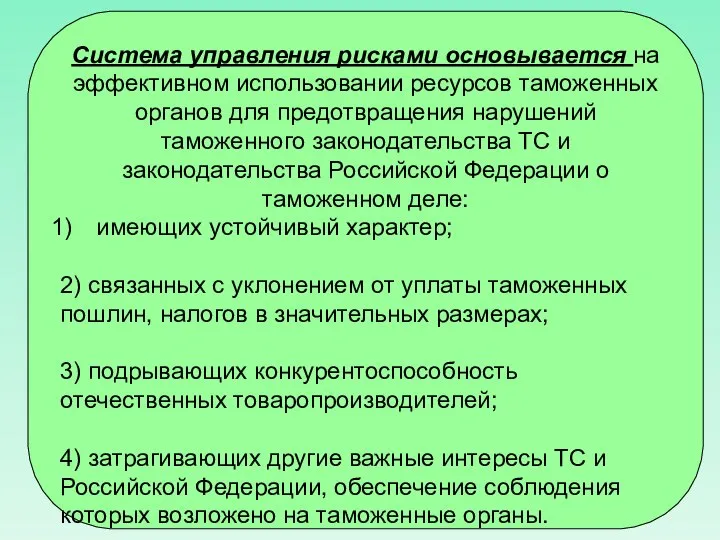 Система управления рисками основывается на эффективном использовании ресурсов таможенных органов для предотвращения нарушений таможенного законодательства ТС и законодательства Российской Федерации о таможенном деле:

1) имеющих устойчивый характер;

2) связанных с уклонением от уплаты таможенных пошлин, налогов в значительных размерах;

3) подрывающих конкурентоспособность отечественных товаропроизводителей;

4) затрагивающих другие важные интересы ТС и Российской Федерации, обеспечение соблюдения которых возложено на таможенные органы.